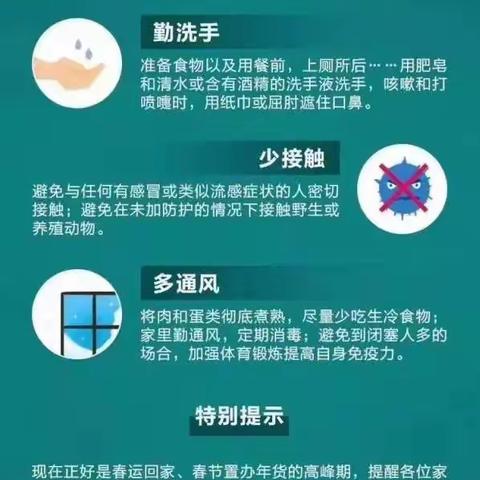 勤洗手

准备食物以及用餐前，上厕所后……用肥皂和清水或含有酒精的洗手液洗手，咳嗽和打喷嚏时，用纸巾或屈肘遮住口鼻。

少接触

避免与任何有感冒或类似流感症状的人密切接触；避免在未加防护的情况下接触野生或养殖动物。

多通风

将肉和蛋类彻底煮熟，尽量少吃生冷食物；家里勤通风，定期消毒；避免到闭塞人多的场合，加强体育锻炼提高自身免疫力。

特别提示

现在正好是春运回家、春节置办年货的高峰期，提醒各位家